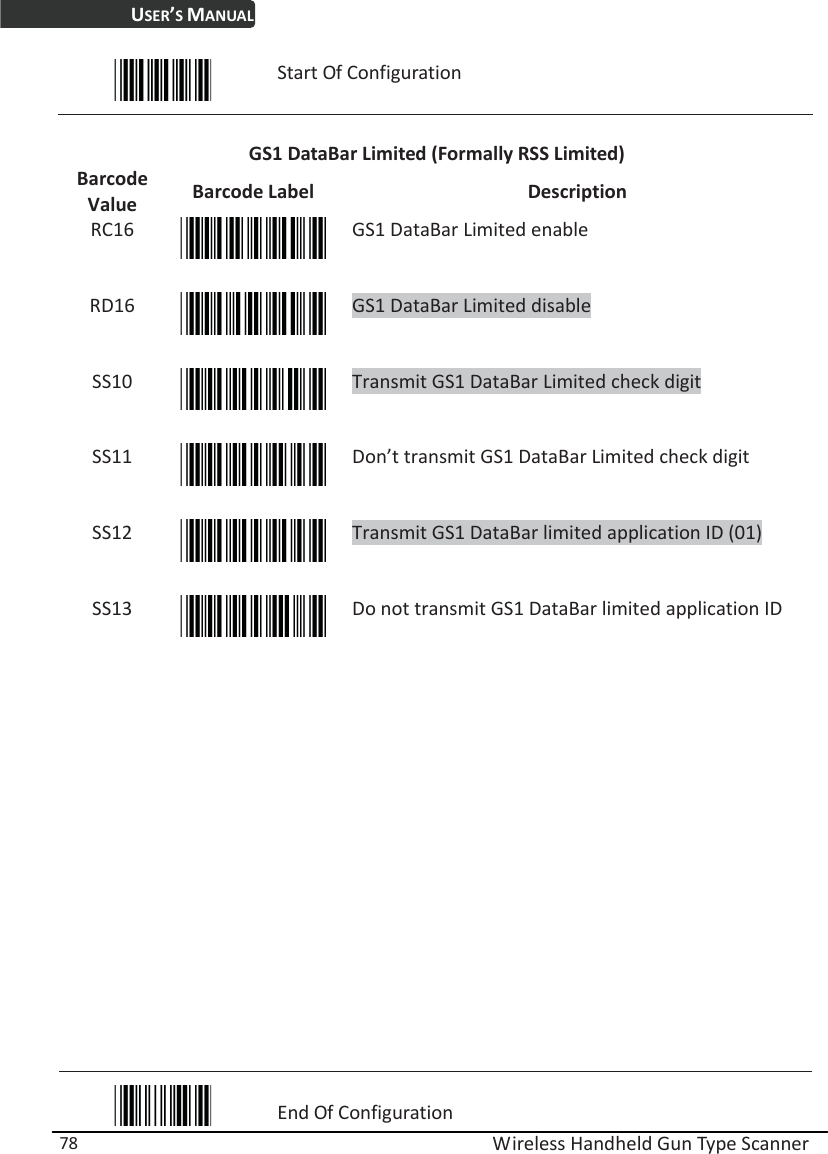 USER'S MANUAL

Start Of Configuration

GS1 DataBar Limited (Formally RSS Limited)

| Barcode Value | Barcode Label | Description |
|---|---|---|
| RC16 | | GS1 DataBar Limited enable |
| RD16 | | GS1 DataBar Limited disable |
| SS10 | | Transmit GS1 DataBar Limited check digit |
| SS11 | | Don't transmit GS1 DataBar Limited check digit |
| SS12 | | Transmit GS1 DataBar limited application ID (01) |
| SS13 | | Do not transmit GS1 DataBar limited application ID |

End Of Configuration

78

Wireless Handheld Gun Type Scanner